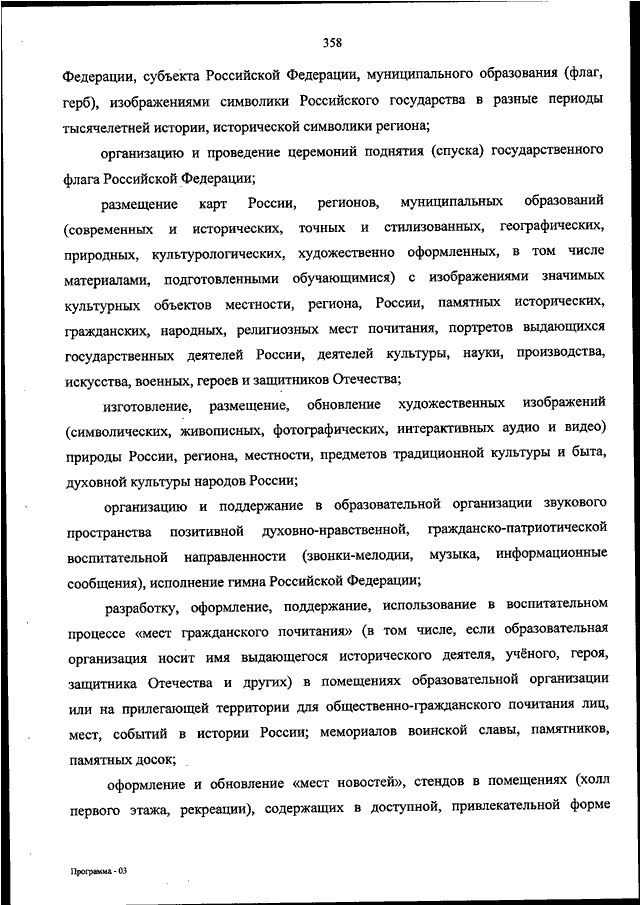 358

Федерации, субъекта Российской Федерации, муниципального образования (флаг, герб), изображениями символики Российского государства в разные периоды тысячелетней истории, исторической символики региона;

организацию и проведение церемоний поднятия (спуска) государственного флага Российской Федерации;

размещение карт России, регионов, муниципальных образований (современных и исторических, точных и стилизованных, географических, природных, культурологических, художественно оформленных, в том числе материалами, подготовленными обучающимися) с изображениями значимых культурных объектов местности, региона, России, памятных исторических, гражданских, народных, религиозных мест почитания, портретов выдающихся государственных деятелей России, деятелей культуры, науки, производства, искусства, военных, героев и защитников Отечества;

изготовление, размещение, обновление художественных изображений (символических, живописных, фотографических, интерактивных аудио и видео) природы России, региона, местности, предметов традиционной культуры и быта, духовной культуры народов России;

организацию и поддержание в образовательной организации звукового пространства позитивной духовно-нравственной, гражданско-патриотической воспитательной направленности (звонки-мелодии, музыка, информационные сообщения), исполнение гимна Российской Федерации;

разработку, оформление, поддержание, использование в воспитательном процессе «мест гражданского почитания» (в том числе, если образовательная организация носит имя выдающегося исторического деятеля, учёного, героя, защитника Отечества и других) в помещениях образовательной организации или на прилегающей территории для общественно-гражданского почитания лиц, мест, событий в истории России; мемориалов воинской славы, памятников, памятных досок;

оформление и обновление «мест новостей», стендов в помещениях (холл первого этажа, рекреации), содержащих в доступной, привлекательной форме

Программа - 03